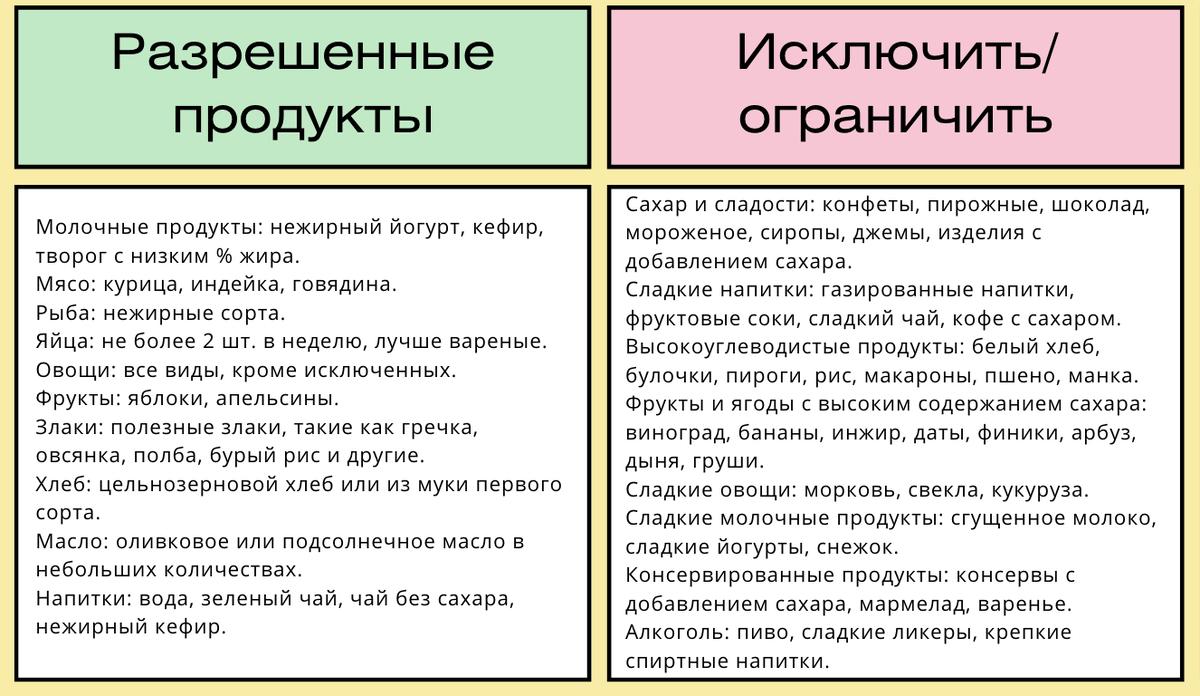 Разрешенные продукты

Молочные продукты: нежирный йогурт, кефир, творог с низким % жира.
Мясо: курица, индейка, говядина.
Рыба: нежирные сорта.
Яйца: не более 2 шт. в неделю, лучше вареные.
Овощи: все виды, кроме исключенных.
Фрукты: яблоки, апельсины.
Злаки: полезные злаки, такие как гречка, овсянка, полба, бурый рис и другие.
Хлеб: цельнозерновой хлеб или из муки первого сорта.
Масло: оливковое или подсолнечное масло в небольших количествах.
Напитки: вода, зеленый чай, чай без сахара, нежирный кефир.

Исключить/ ограничить

Сахар и сладости: конфеты, пирожные, шоколад, мороженое, сиропы, джемы, изделия с добавлением сахара.
Сладкие напитки: газированные напитки, фруктовые соки, сладкий чай, кофе с сахаром.
Высокоуглеводистые продукты: белый хлеб, булочки, пироги, рис, макароны, пшено, манка.
Фрукты и ягоды с высоким содержанием сахара: виноград, бананы, инжир, даты, финики, арбуз, дыня, груши.
Сладкие овощи: морковь, свекла, кукуруза.
Сладкие молочные продукты: сгущенное молоко, сладкие йогурты, снежок.
Консервированные продукты: консервы с добавлением сахара, мармелад, варенье.
Алкоголь: пиво, сладкие ликеры, крепкие спиртные напитки.